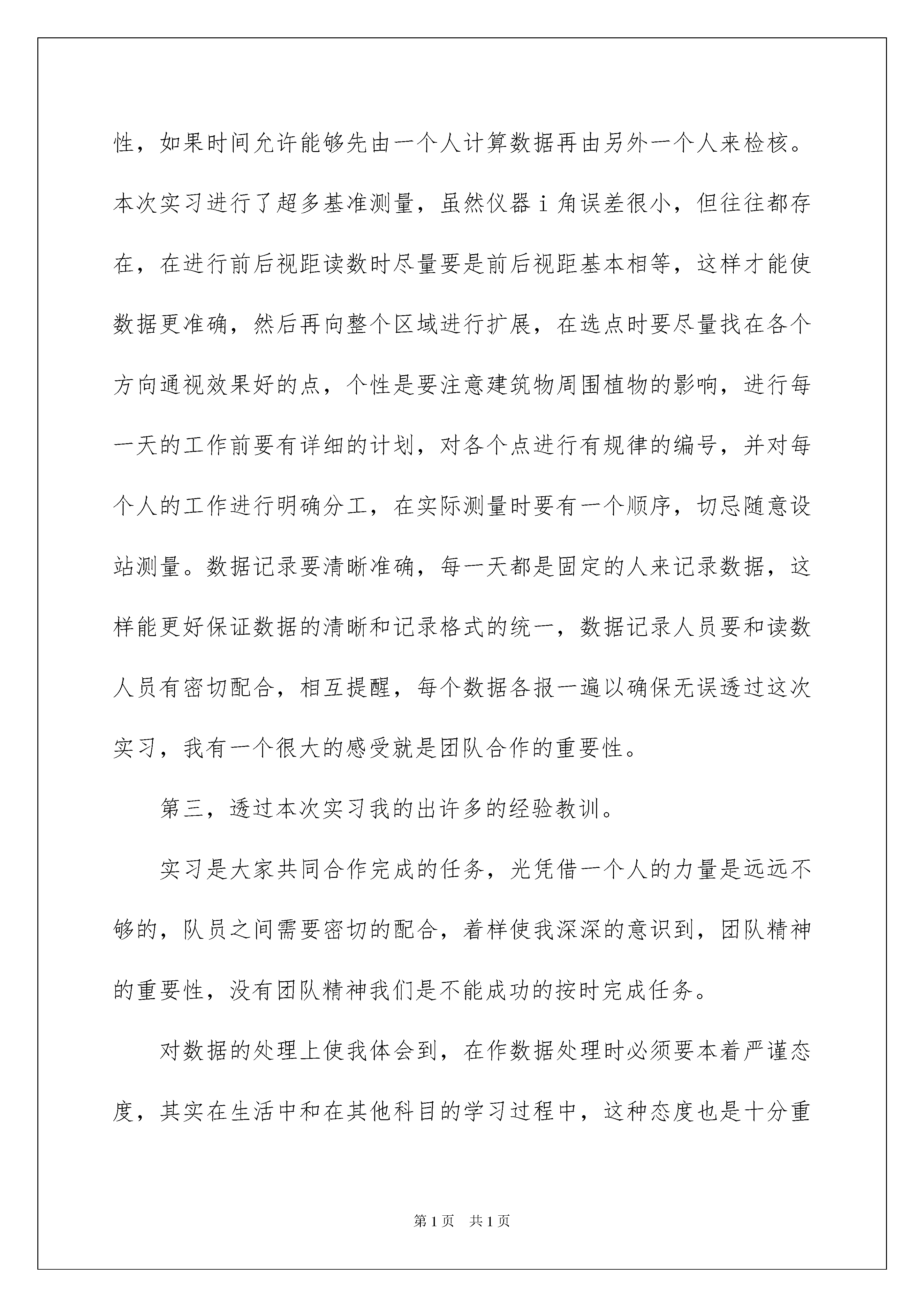 性，如果时间允许能够先由一个人计算数据再由另外一个人来检核。本次实习进行了超多基准测量，虽然仪器 i 角误差很小，但往往都存在，在进行前后视距读数时尽量要是前后视距基本相等，这样才能使数据更准确，然后再向整个区域进行扩展，在选点时要尽量找在各个方向通视效果好的点，个性是要注意建筑物周围植物的影响，进行每一天的工作前要有详细的计划，对各个点进行有规律的编号，并对每个人的工作进行明确分工，在实际测量时要有一个顺序，切忌随意设站测量。数据记录要清晰准确，每一天都是固定的人来记录数据，这样能更好保证数据的清晰和记录格式的统一，数据记录人员要和读数人员有密切配合，相互提醒，每个数据各报一遍以确保无误透过这次实习，我有一个很大的感受就是团队合作的重要性。

第三，透过本次实习我的出许多的经验教训。

实习是大家共同合作完成的任务，光凭借一个人的力量是远远不够的，队员之间需要密切的配合，着样使我深深的意识到，团队精神的重要性，没有团队精神我们是不能成功的按时完成任务。

对数据的处理上使我体会到，在作数据处理时必须要本着严谨态度，其实在生活中和在其他科目的学习过程中，这种态度也是十分重

第 1 页　共 1 页